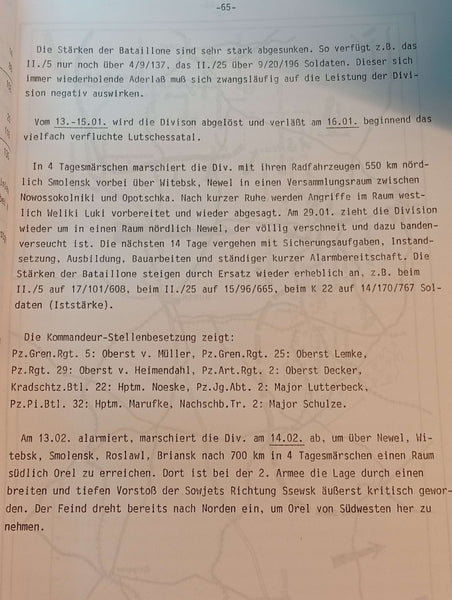 -65-

Die Stärken der Bataillone sind sehr stark abgesunken. So verfügt z.B. das II./5 nur noch über 4/9/137, das II./25 über 9/20/196 Soldaten. Dieser sich immer wiederholende Aderlaß muß sich zwangsläufig auf die Leistung der Division negativ auswirken.

Vom 13.-15.01. wird die Divison abgelöst und verläßt am 16.01. beginnend das vielfach verfluchte Lutschessatal.

In 4 Tagesmärschen marschiert die Div. mit ihren Radfahrzeugen 550 km nördlich Smolensk vorbei über Witebsk, Newel in einen Versammlungsraum zwischen Nowossokolniki und Opotschka. Nach kurzer Ruhe werden Angriffe im Raum westlich Weliki Luki vorbereitet und wieder abgesagt. Am 29.01. zieht die Division wieder um in einen Raum nördlich Newel, der völlig verschneit und dazu bandenverseucht ist. Die nächsten 14 Tage vergehen mit Sicherungsaufgaben, Instandsetzung, Ausbildung, Bauarbeiten und ständiger kurzer Alarmbereitschaft. Die Stärken der Bataillone steigen durch Ersatz wieder erheblich an, z.B. beim II./5 auf 17/101/608, beim II./25 auf 15/96/665, beim K 22 auf 14/170/767 Soldaten (Iststärke).

Die Kommandeur-Stellenbesetzung zeigt:
Pz.Gren.Rgt. 5: Oberst v. Müller, Pz.Gren.Rgt. 25: Oberst Lemke,
Pz.Rgt. 29: Oberst v. Heimendahl, Pz.Art.Rgt. 2: Oberst Decker,
Kradschtz.Btl. 22: Hptm. Noeske, Pz.Jg.Abt. 2: Major Lutterbeck,
Pz.Pi.Btl. 32: Hptm. Marufke, Nachschb.Tr. 2: Major Schulze.

Am 13.02. alarmiert, marschiert die Div. am 14.02. ab, um über Newel, Witebsk, Smolensk, Roslawl, Briansk nach 700 km in 4 Tagesmärschen einen Raum südlich Orel zu erreichen. Dort ist bei der 2. Armee die Lage durch einen breiten und tiefen Vorstoß der Sowjets Richtung Ssewsk äußerst kritisch geworden. Der Feind dreht bereits nach Norden ein, um Orel von Südwesten her zu nehmen.